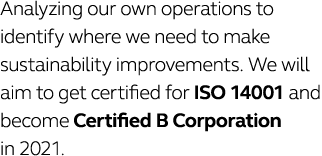 Analyzing our own operations to identify where we need to make sustainability improvements. We will aim to get certified for ISO 14001 and become Certified B Corporation in 2021.